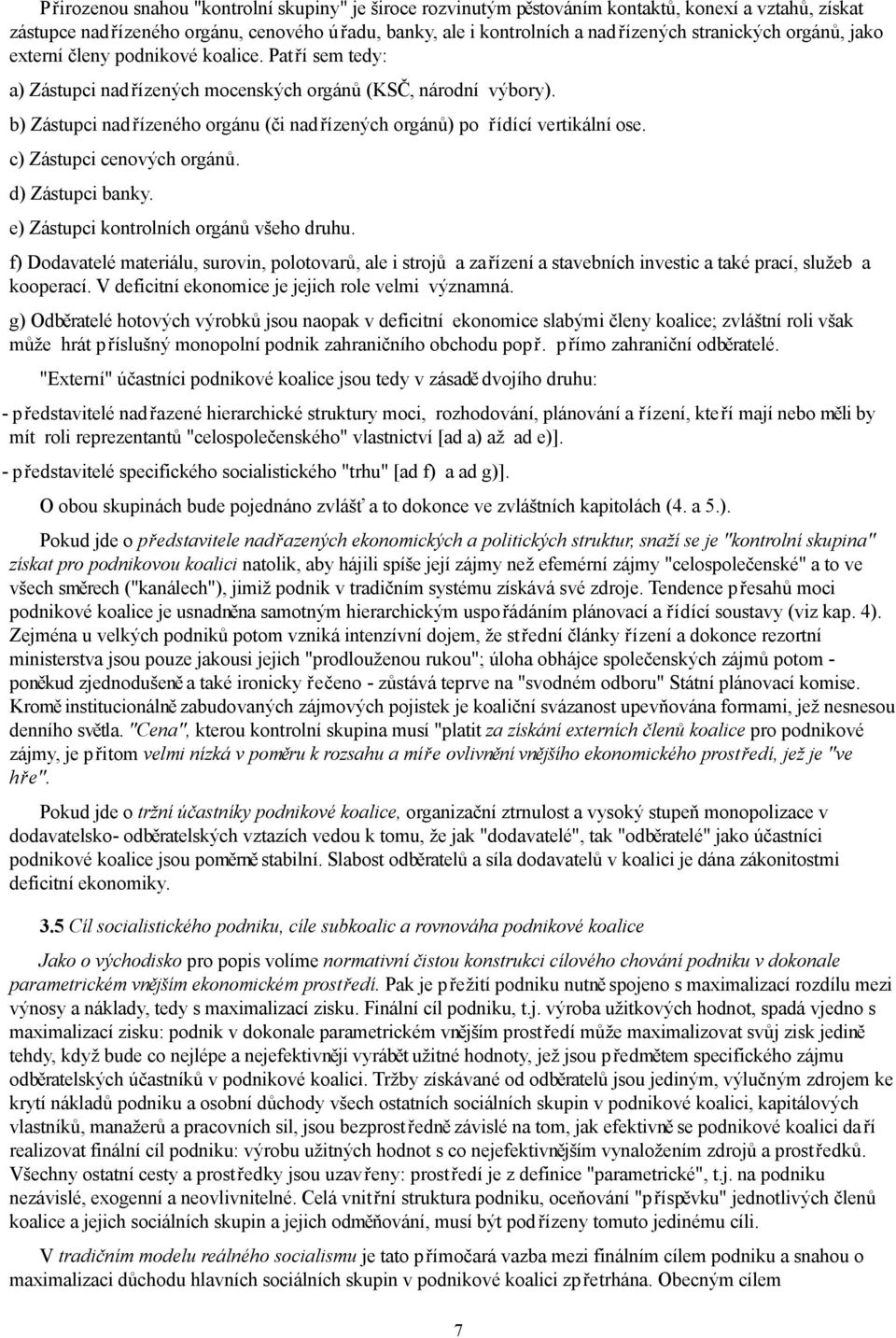 Přirozenou snahou "kontrolní skupiny" je široce rozvinutým pěstováním kontaktů, konexí a vztahů, získat zástupce nadřízeného orgánu, cenového úřadu, banky, ale i kontrolních a nadřízených stranických orgánů, jako externí členy podnikové koalice. Patří sem tedy:

a) Zástupci nadřízených mocenských orgánů (KSČ, národní výbory).

b) Zástupci nadřízeného orgánu (či nadřízených orgánů) po řídící vertikální ose.

c) Zástupci cenových orgánů.

d) Zástupci banky.

e) Zástupci kontrolních orgánů všeho druhu.

f) Dodavatelé materiálu, surovin, polotovarů, ale i strojů a zařízení a stavebních investic a také prací, služeb a kooperací. V deficitní ekonomice je jejich role velmi významná.

g) Odběratelé hotových výrobků jsou naopak v deficitní ekonomice slabými členy koalice; zvláštní roli však může hrát příslušný monopolní podnik zahraničního obchodu popř. přímo zahraniční odběratelé.

"Externí" účastníci podnikové koalice jsou tedy v zásadě dvojího druhu:

- představitelé nadřazené hierarchické struktury moci, rozhodování, plánování a řízení, kteří mají nebo měli by mít roli reprezentantů "celospolečenského" vlastnictví [ad a) až ad e)].

- představitelé specifického socialistického "trhu" [ad f) a ad g)].

O obou skupinách bude pojednáno zvlášť a to dokonce ve zvláštních kapitolách (4. a 5.).

Pokud jde o představitele nadřazených ekonomických a politických struktur, snaží se je "kontrolní skupina" získat pro podnikovou koalici natolik, aby hájili spíše její zájmy než efemérní zájmy "celospolečenské" a to ve všech směrech ("kanálech"), jimiž podnik v tradičním systému získává své zdroje. Tendence přesahů moci podnikové koalice je usnadněna samotným hierarchickým uspořádáním plánovací a řídící soustavy (viz kap. 4). Zejména u velkých podniků potom vzniká intenzívní dojem, že střední články řízení a dokonce rezortní ministerstva jsou pouze jakousi jejich "prodlouženou rukou"; úloha obhájce společenských zájmů potom - poněkud zjednodušeně a také ironicky řečeno - zůstává teprve na "svodném odboru" Státní plánovací komise. Kromě institucionálně zabudovaných zájmových pojistek je koaliční svázanost upevňována formami, jež nesnesou denního světla. "Cena", kterou kontrolní skupina musí "platit za získání externích členů koalice pro podnikové zájmy, je přitom velmi nízká v poměru k rozsahu a míře ovlivnění vnějšího ekonomického prostředí, jež je "ve hře".

Pokud jde o tržní účastníky podnikové koalice, organizační ztrnulost a vysoký stupeň monopolizace v dodavatelsko- odběratelských vztazích vedou k tomu, že jak "dodavatelé", tak "odběratelé" jako účastníci podnikové koalice jsou poměrně stabilní. Slabost odběratelů a síla dodavatelů v koalici je dána zákonitostmi deficitní ekonomiky.

3.5 Cíl socialistického podniku, cíle subkoalic a rovnováha podnikové koalice

Jako o východisko pro popis volíme normativní čistou konstrukci cílového chování podniku v dokonale parametrickém vnějším ekonomickém prostředí. Pak je přežití podniku nutně spojeno s maximalizací rozdílu mezi výnosy a náklady, tedy s maximalizací zisku. Finální cíl podniku, t.j. výroba užitkových hodnot, spadá vjedno s maximalizací zisku: podnik v dokonale parametrickém vnějším prostředí může maximalizovat svůj zisk jedině tehdy, když bude co nejlépe a nejefektivněji vyrábět užitné hodnoty, jež jsou předmětem specifického zájmu odběratelských účastníků v podnikové koalici. Tržby získávané od odběratelů jsou jediným, výlučným zdrojem ke krytí nákladů podniku a osobní důchody všech ostatních sociálních skupin v podnikové koalici, kapitálových vlastníků, manažerů a pracovních sil, jsou bezprostředně závislé na tom, jak efektivně se podnikové koalici daří realizovat finální cíl podniku: výrobu užitných hodnot s co nejefektivnějším vynaložením zdrojů a prostředků. Všechny ostatní cesty a prostředky jsou uzavřeny: prostředí je z definice "parametrické", t.j. na podniku nezávislé, exogenní a neovlivnitelné. Celá vnitřní struktura podniku, oceňování "příspěvku" jednotlivých členů koalice a jejich sociálních skupin a jejich odměňování, musí být podřízeny tomuto jedinému cíli.

V tradičním modelu reálného socialismu je tato přímočará vazba mezi finálním cílem podniku a snahou o maximalizaci důchodu hlavních sociálních skupin v podnikové koalici zpřetrhána. Obecným cílem

7